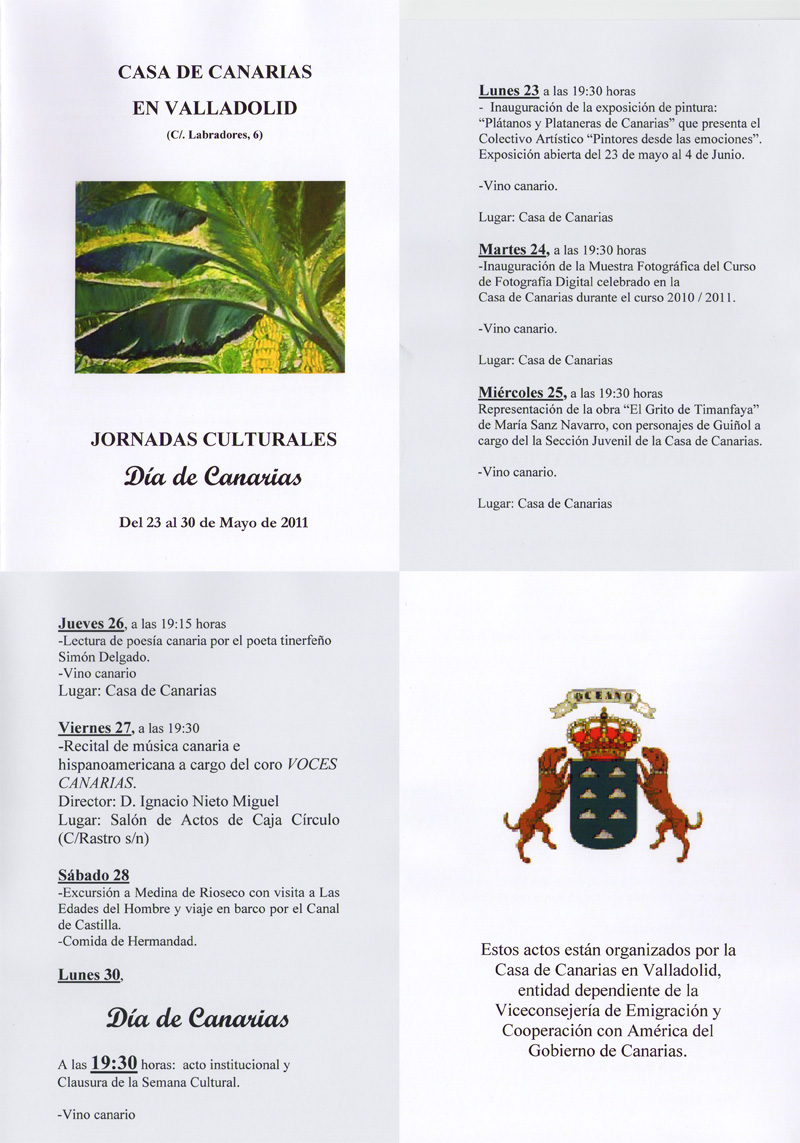 CASA DE CANARIAS

EN VALLADOLID

(C/. Labradores, 6)

JORNADAS CULTURALES

Día de Canarias

Del 23 al 30 de Mayo de 2011

Lunes 23 a las 19:30 horas
- Inauguración de la exposición de pintura: "Plátanos y Plataneras de Canarias" que presenta el Colectivo Artístico "Pintores desde las emociones". Exposición abierta del 23 de mayo al 4 de Junio.

-Vino canario.

Lugar: Casa de Canarias

Martes 24, a las 19:30 horas
-Inauguración de la Muestra Fotográfica del Curso de Fotografía Digital celebrado en la Casa de Canarias durante el curso 2010 / 2011.

-Vino canario.

Lugar: Casa de Canarias

Miércoles 25, a las 19:30 horas
Representación de la obra "El Grito de Timanfaya" de María Sanz Navarro, con personajes de Guiñol a cargo del la Sección Juvenil de la Casa de Canarias.

-Vino canario.

Lugar: Casa de Canarias

Jueves 26, a las 19:15 horas
-Lectura de poesía canaria por el poeta tinerfeño Simón Delgado.
-Vino canario
Lugar: Casa de Canarias

Viernes 27, a las 19:30
-Recital de música canaria e hispanoamericana a cargo del coro VOCES CANARIAS.
Director: D. Ignacio Nieto Miguel
Lugar: Salón de Actos de Caja Círculo (C/Rastro s/n)

Sábado 28
-Excursión a Medina de Rioseco con visita a Las Edades del Hombre y viaje en barco por el Canal de Castilla.
-Comida de Hermandad.

Lunes 30,

Día de Canarias

A las 19:30 horas: acto institucional y Clausura de la Semana Cultural.

-Vino canario

OCEANO

Estos actos están organizados por la Casa de Canarias en Valladolid, entidad dependiente de la Viceconsejería de Emigración y Cooperación con América del Gobierno de Canarias.